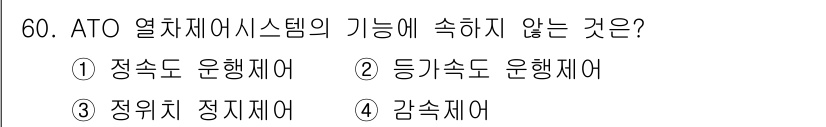 60. ATO 열차제어시스템의 기능에 속하지 않는 것은?

① 정속도 운행제어 ② 등가속도 운행제어

③ 정위치 정지제어 ④ 감속제어